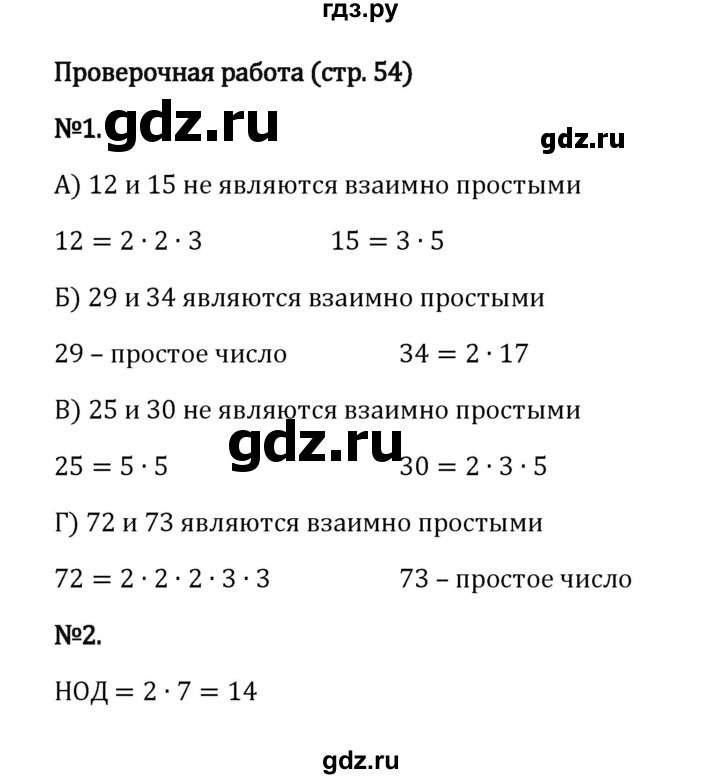 гдз.ру

Проверочная работа (стр. 54)

№1. gdz.ru

gdz.ru

А) 12 и 15 не являются взаимно простыми

$12 = 2 \cdot 2 \cdot 3$ $15 = 3 \cdot 5$

Б) 29 и 34 являются взаимно простыми

29 – простое число $34 = 2 \cdot 17$

В) 25 и 30 не являются взаимно простыми

gdz.ru

$25 = 5 \cdot 5$ $30 = 2 \cdot 3 \cdot 5$

Г) 72 и 73 являются взаимно простыми

$72 = 2 \cdot 2 \cdot 2 \cdot 3 \cdot 3$ 73 – простое число

№2.

НОД $= 2 \cdot 7 = 14$

gdz.ru